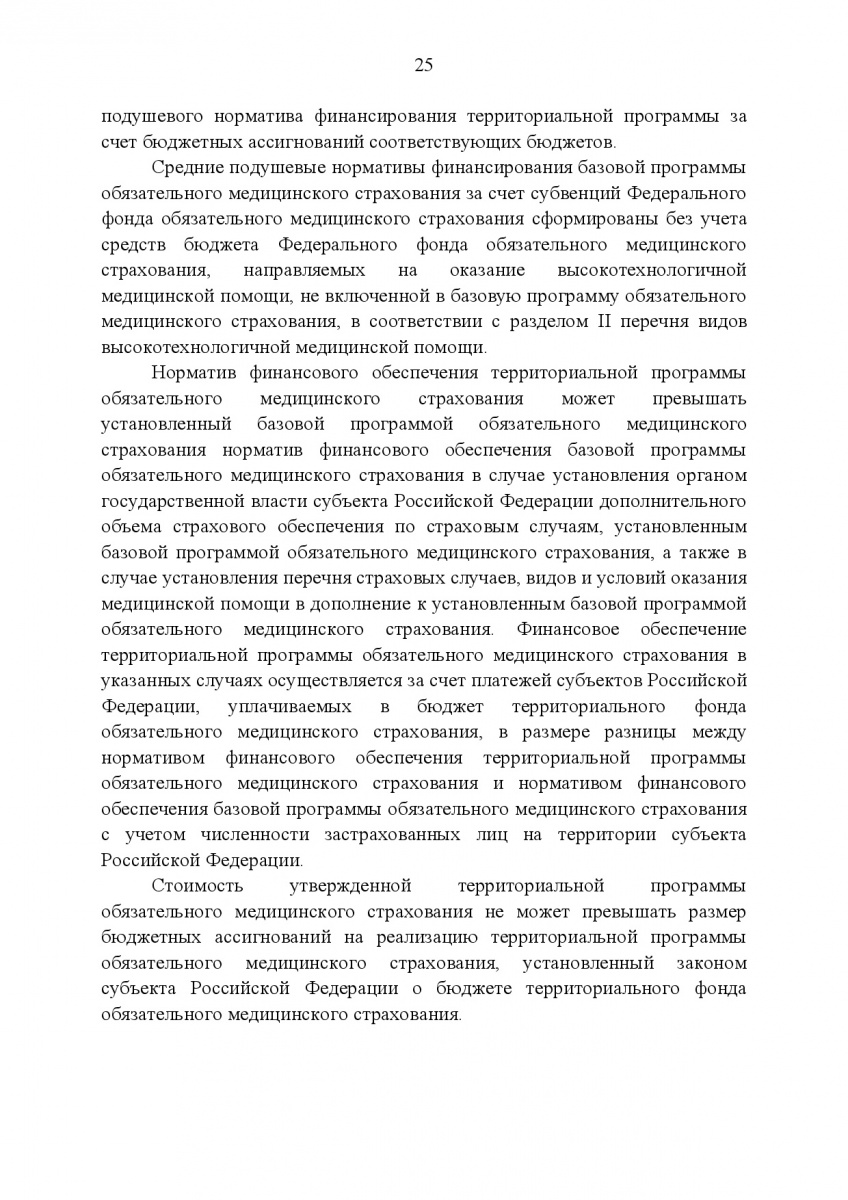 25

подушевого норматива финансирования территориальной программы за счет бюджетных ассигнований соответствующих бюджетов.

Средние подушевые нормативы финансирования базовой программы обязательного медицинского страхования за счет субвенций Федерального фонда обязательного медицинского страхования сформированы без учета средств бюджета Федерального фонда обязательного медицинского страхования, направляемых на оказание высокотехнологичной медицинской помощи, не включенной в базовую программу обязательного медицинского страхования, в соответствии с разделом II перечня видов высокотехнологичной медицинской помощи.

Норматив финансового обеспечения территориальной программы обязательного медицинского страхования может превышать установленный базовой программой обязательного медицинского страхования норматив финансового обеспечения базовой программы обязательного медицинского страхования в случае установления органом государственной власти субъекта Российской Федерации дополнительного объема страхового обеспечения по страховым случаям, установленным базовой программой обязательного медицинского страхования, а также в случае установления перечня страховых случаев, видов и условий оказания медицинской помощи в дополнение к установленным базовой программой обязательного медицинского страхования. Финансовое обеспечение территориальной программы обязательного медицинского страхования в указанных случаях осуществляется за счет платежей субъектов Российской Федерации, уплачиваемых в бюджет территориального фонда обязательного медицинского страхования, в размере разницы между нормативом финансового обеспечения территориальной программы обязательного медицинского страхования и нормативом финансового обеспечения базовой программы обязательного медицинского страхования с учетом численности застрахованных лиц на территории субъекта Российской Федерации.

Стоимость утвержденной территориальной программы обязательного медицинского страхования не может превышать размер бюджетных ассигнований на реализацию территориальной программы обязательного медицинского страхования, установленный законом субъекта Российской Федерации о бюджете территориального фонда обязательного медицинского страхования.